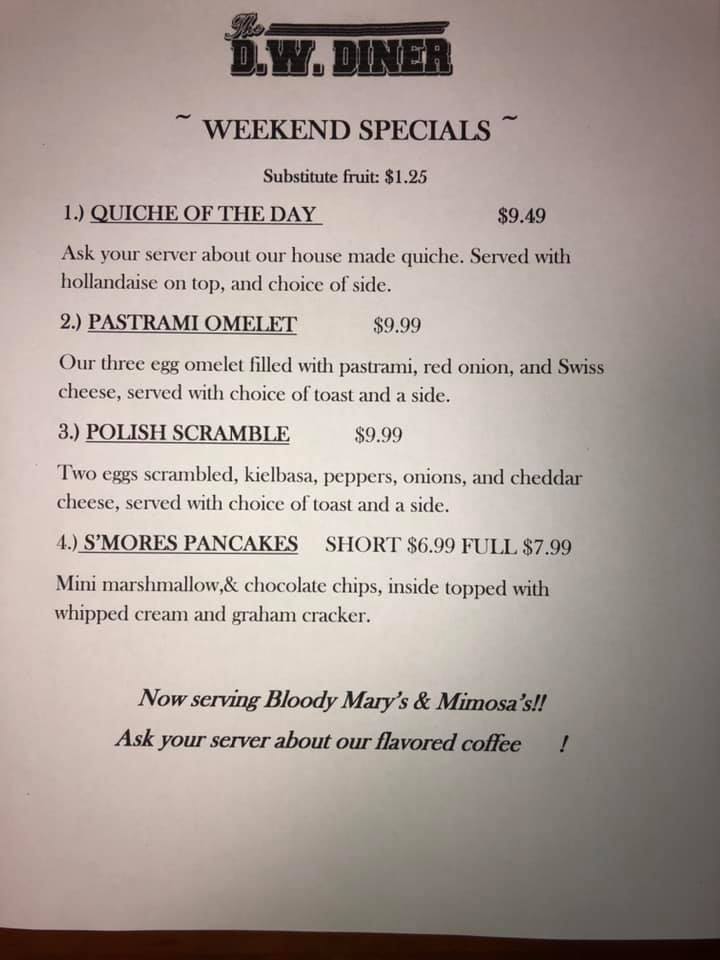 The
D.W. DINER

~ WEEKEND SPECIALS ~

Substitute fruit: $1.25

1.) QUICHE OF THE DAY $9.49

Ask your server about our house made quiche. Served with hollandaise on top, and choice of side.

2.) PASTRAMI OMELET $9.99

Our three egg omelet filled with pastrami, red onion, and Swiss cheese, served with choice of toast and a side.

3.) POLISH SCRAMBLE $9.99

Two eggs scrambled, kielbasa, peppers, onions, and cheddar cheese, served with choice of toast and a side.

4.) S'MORES PANCAKES SHORT $6.99 FULL $7.99

Mini marshmallow,& chocolate chips, inside topped with whipped cream and graham cracker.

Now serving Bloody Mary's & Mimosa's!!
Ask your server about our flavored coffee !